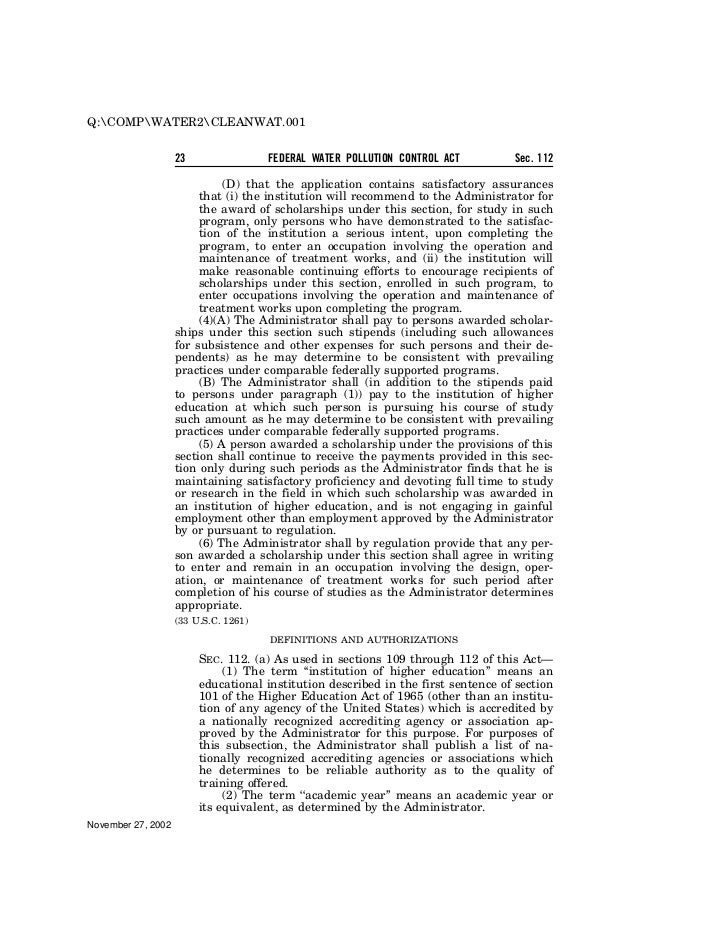 Q:\COMP\WATER2\CLEANWAT.001

23 FEDERAL WATER POLLUTION CONTROL ACT Sec. 112

(D) that the application contains satisfactory assurances that (i) the institution will recommend to the Administrator for the award of scholarships under this section, for study in such program, only persons who have demonstrated to the satisfaction of the institution a serious intent, upon completing the program, to enter an occupation involving the operation and maintenance of treatment works, and (ii) the institution will make reasonable continuing efforts to encourage recipients of scholarships under this section, enrolled in such program, to enter occupations involving the operation and maintenance of treatment works upon completing the program.

(4)(A) The Administrator shall pay to persons awarded scholarships under this section such stipends (including such allowances for subsistence and other expenses for such persons and their dependents) as he may determine to be consistent with prevailing practices under comparable federally supported programs.

(B) The Administrator shall (in addition to the stipends paid to persons under paragraph (1)) pay to the institution of higher education at which such person is pursuing his course of study such amount as he may determine to be consistent with prevailing practices under comparable federally supported programs.

(5) A person awarded a scholarship under the provisions of this section shall continue to receive the payments provided in this section only during such periods as the Administrator finds that he is maintaining satisfactory proficiency and devoting full time to study or research in the field in which such scholarship was awarded in an institution of higher education, and is not engaging in gainful employment other than employment approved by the Administrator by or pursuant to regulation.

(6) The Administrator shall by regulation provide that any person awarded a scholarship under this section shall agree in writing to enter and remain in an occupation involving the design, operation, or maintenance of treatment works for such period after completion of his course of studies as the Administrator determines appropriate.

(33 U.S.C. 1261)

DEFINITIONS AND AUTHORIZATIONS

SEC. 112. (a) As used in sections 109 through 112 of this Act—

(1) The term "institution of higher education" means an educational institution described in the first sentence of section 101 of the Higher Education Act of 1965 (other than an institution of any agency of the United States) which is accredited by a nationally recognized accrediting agency or association approved by the Administrator for this purpose. For purposes of this subsection, the Administrator shall publish a list of nationally recognized accrediting agencies or associations which he determines to be reliable authority as to the quality of training offered.

(2) The term "academic year" means an academic year or its equivalent, as determined by the Administrator.

November 27, 2002